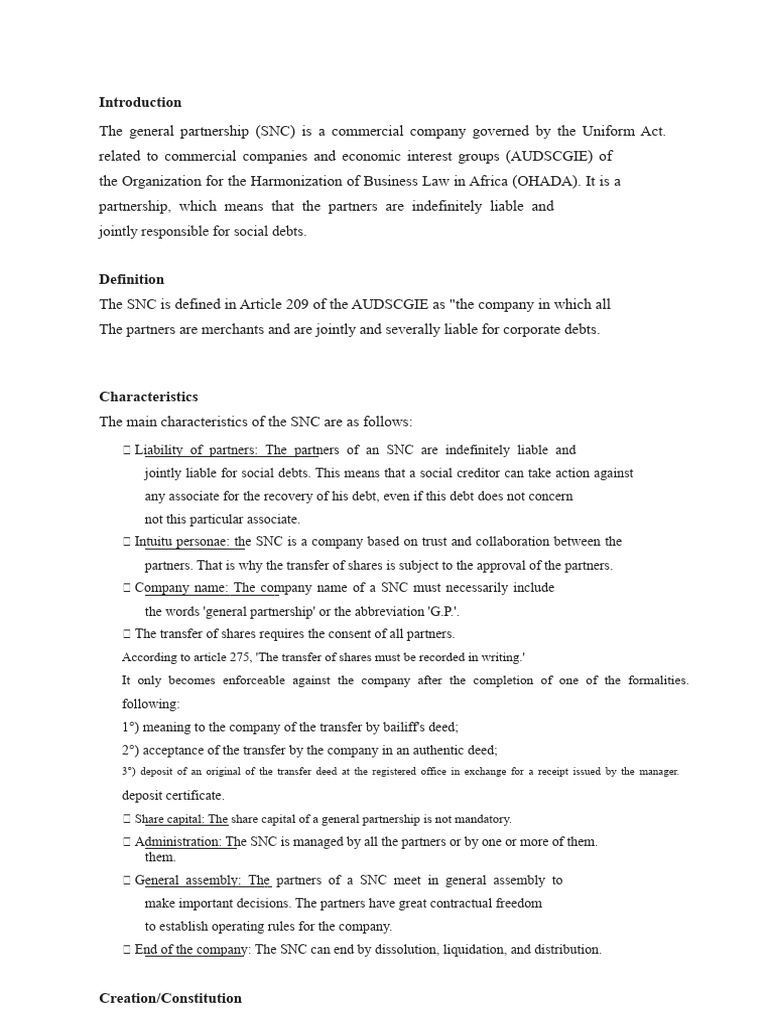 **Introduction**

The general partnership (SNC) is a commercial company governed by the Uniform Act. related to commercial companies and economic interest groups (AUDSCGIE) of the Organization for the Harmonization of Business Law in Africa (OHADA). It is a partnership, which means that the partners are indefinitely liable and jointly responsible for social debts.

**Definition**

The SNC is defined in Article 209 of the AUDSCGIE as "the company in which all The partners are merchants and are jointly and severally liable for corporate debts.

**Characteristics**

The main characteristics of the SNC are as follows:

 Liability of partners: The partners of an SNC are indefinitely liable and jointly liable for social debts. This means that a social creditor can take action against any associate for the recovery of his debt, even if this debt does not concern not this particular associate.

 Intuitu personae: the SNC is a company based on trust and collaboration between the partners. That is why the transfer of shares is subject to the approval of the partners.

 Company name: The company name of a SNC must necessarily include the words 'general partnership' or the abbreviation 'G.P.'.

 The transfer of shares requires the consent of all partners.

According to article 275, 'The transfer of shares must be recorded in writing.'

It only becomes enforceable against the company after the completion of one of the formalities. following:

1°) meaning to the company of the transfer by bailiff's deed;

2°) acceptance of the transfer by the company in an authentic deed;

3°) deposit of an original of the transfer deed at the registered office in exchange for a receipt issued by the manager. deposit certificate.

 Share capital: The share capital of a general partnership is not mandatory.

 Administration: The SNC is managed by all the partners or by one or more of them. them.

 General assembly: The partners of a SNC meet in general assembly to make important decisions. The partners have great contractual freedom to establish operating rules for the company.

 End of the company: The SNC can end by dissolution, liquidation, and distribution.

**Creation/Constitution**